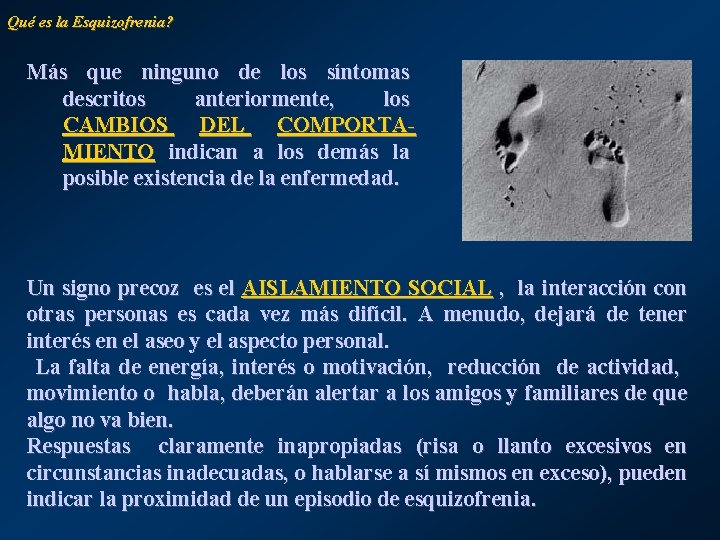 Qué es la Esquizofrenia?

Más que ninguno de los síntomas descritos anteriormente, los CAMBIOS DEL COMPORTAMIENTO indican a los demás la posible existencia de la enfermedad.

Un signo precoz es el AISLAMIENTO SOCIAL , la interacción con otras personas es cada vez más difícil. A menudo, dejará de tener interés en el aseo y el aspecto personal.

La falta de energía, interés o motivación, reducción de actividad, movimiento o habla, deberán alertar a los amigos y familiares de que algo no va bien.

Respuestas claramente inapropiadas (risa o llanto excesivos en circunstancias inadecuadas, o hablarse a sí mismos en exceso), pueden indicar la proximidad de un episodio de esquizofrenia.